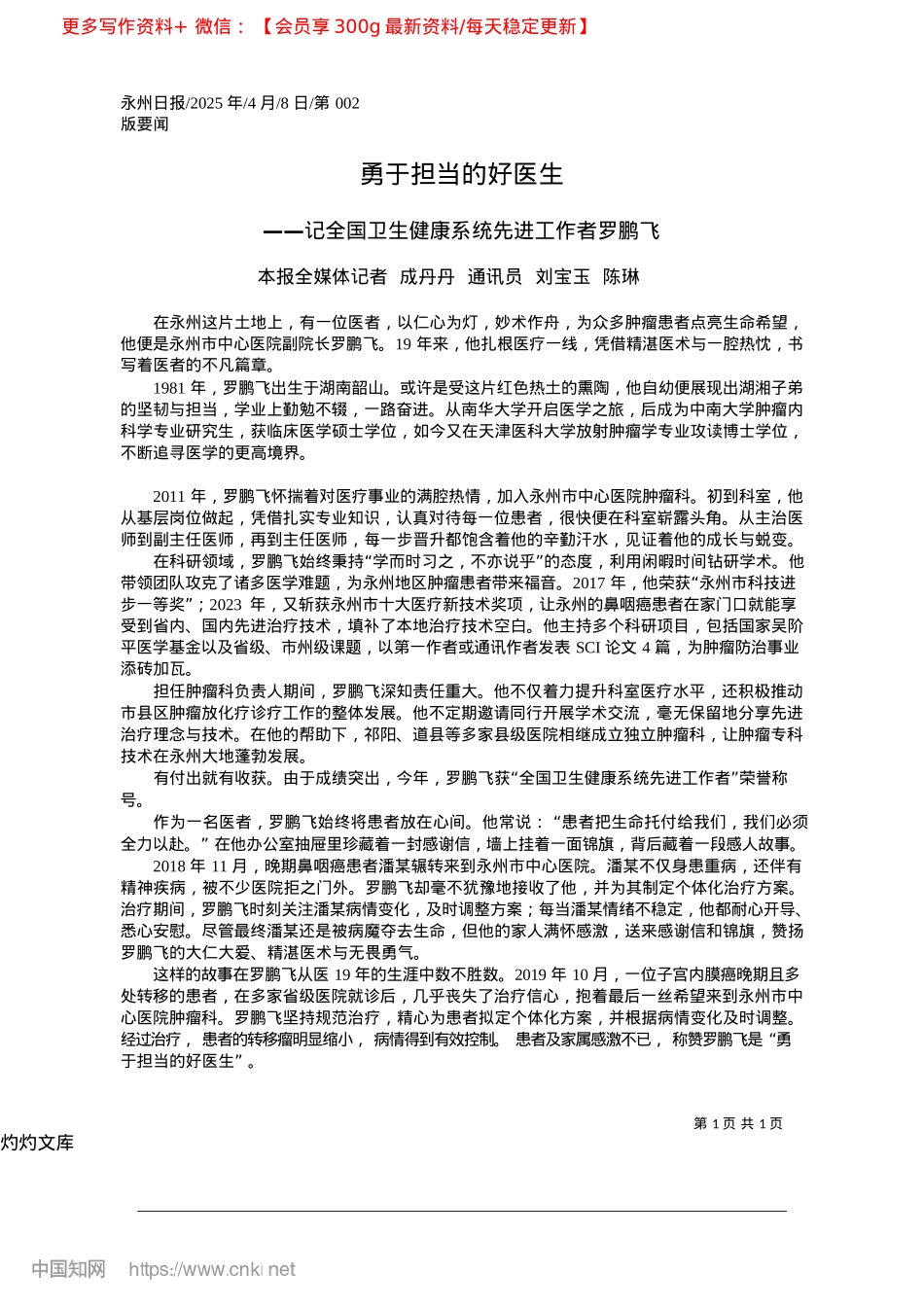 更多写作资料+ 微信：【会员享 300g 最新资料/每天稳定更新】

永州日报/2025 年/4 月/8 日/第 002 版要闻

勇于担当的好医生

——记全国卫生健康系统先进工作者罗鹏飞

本报全媒体记者 成丹丹 通讯员 刘宝玉 陈琳

在永州这片土地上，有一位医者，以仁心为灯，妙术作舟，为众多肿瘤患者点亮生命希望，他便是永州市中心医院副院长罗鹏飞。19 年来，他扎根医疗一线，凭借精湛医术与一腔热忱，书写着医者的不凡篇章。

1981 年，罗鹏飞出生于湖南韶山。或许是受这片红色热土的熏陶，他自幼便展现出湖湘子弟的坚韧与担当，学业上勤勉不辍，一路奋进。从南华大学开启医学之旅，后成为中南大学肿瘤内科学专业研究生，获临床医学硕士学位，如今又在天津医科大学放射肿瘤学专业攻读博士学位，不断追寻医学的更高境界。

2011 年，罗鹏飞怀揣着对医疗事业的满腔热情，加入永州市中心医院肿瘤科。初到科室，他从基层岗位做起，凭借扎实专业知识，认真对待每一位患者，很快便在科室崭露头角。从主治医师到副主任医师，再到主任医师，每一步晋升都饱含着他的辛勤汗水，见证着他的成长与蜕变。

在科研领域，罗鹏飞始终秉持“学而时习之，不亦说乎”的态度，利用闲暇时间钻研学术。他带领团队攻克了诸多医学难题，为永州地区肿瘤患者带来福音。2017 年，他荣获“永州市科技进步一等奖”；2023 年，又斩获永州市十大医疗新技术奖项，让永州的鼻咽癌患者在家门口就能享受到省内、国内先进治疗技术，填补了本地治疗技术空白。他主持多个科研项目，包括国家吴阶平医学基金以及省级、市州级课题，以第一作者或通讯作者发表 SCI 论文 4 篇，为肿瘤防治事业添砖加瓦。

担任肿瘤科负责人期间，罗鹏飞深知责任重大。他不仅着力提升科室医疗水平，还积极推动市县区肿瘤放化疗诊疗工作的整体发展。他不定期邀请同行开展学术交流，毫无保留地分享先进治疗理念与技术。在他的帮助下，祁阳、道县等多家县级医院相继成立独立肿瘤科，让肿瘤专科技术在永州大地蓬勃发展。

有付出就有收获。由于成绩突出，今年，罗鹏飞获“全国卫生健康系统先进工作者”荣誉称号。

作为一名医者，罗鹏飞始终将患者放在心间。他常说：“患者把生命托付给我们，我们必须全力以赴。”在他办公室抽屉里珍藏着一封感谢信，墙上挂着一面锦旗，背后藏着一段感人故事。

2018 年 11 月，晚期鼻咽癌患者潘某辗转来到永州市中心医院。潘某不仅身患重病，还伴有精神疾病，被不少医院拒之门外。罗鹏飞却毫不犹豫地接收了他，并为其制定个体化治疗方案。治疗期间，罗鹏飞时刻关注潘某病情变化，及时调整方案；每当潘某情绪不稳定，他都耐心开导、悉心安慰。尽管最终潘某还是被病魔夺去生命，但他的家人满怀感激，送来感谢信和锦旗，赞扬罗鹏飞的大仁大爱、精湛医术与无畏勇气。

这样的故事在罗鹏飞从医 19 年的生涯中数不胜数。2019 年 10 月，一位子宫内膜癌晚期且多处转移的患者，在多家省级医院就诊后，几乎丧失了治疗信心，抱着最后一丝希望来到永州市中心医院肿瘤科。罗鹏飞坚持规范治疗，精心为患者拟定个体化方案，并根据病情变化及时调整。经过治疗，患者的转移瘤明显缩小，病情得到有效控制。患者及家属感激不已，称赞罗鹏飞是“勇于担当的好医生”。

第 1 页 共 1 页

灼灼文库

中国知网 https://www.cnki.net